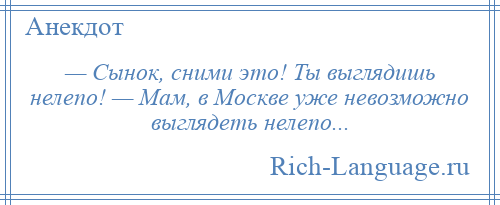 Анекдот

— Сынок, сними это! Ты выглядишь нелепо! — Мам, в Москве уже невозможно выглядеть нелепо...

Rich-Language.ru